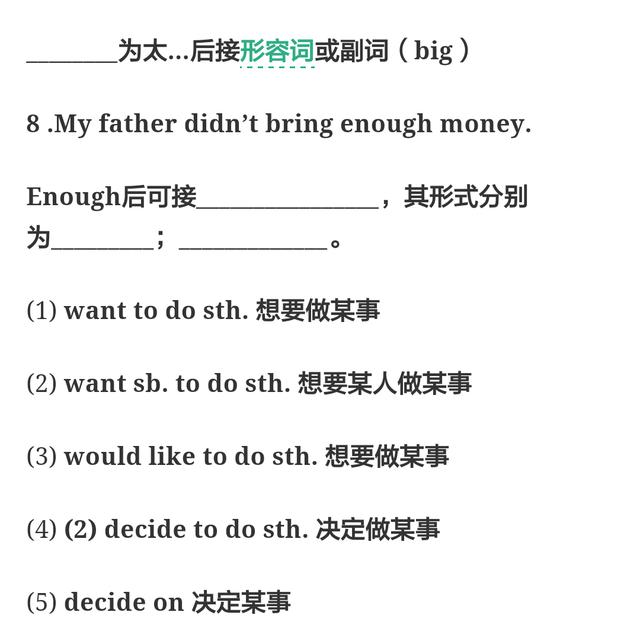 ________为太...后接形容词或副词（big）

8 .My father didn’t bring enough money.

Enough后可接________________，其形式分别为_________；_____________。

(1) want to do sth. 想要做某事

(2) want sb. to do sth. 想要某人做某事

(3) would like to do sth. 想要做某事

(4) (2) decide to do sth. 决定做某事

(5) decide on 决定某事